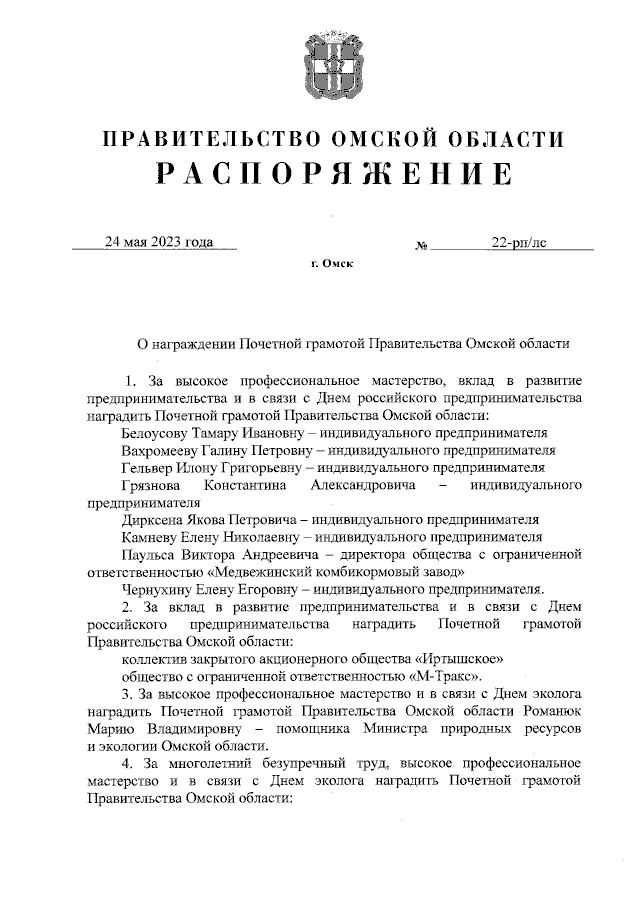 ПРАВИТЕЛЬСТВО ОМСКОЙ ОБЛАСТИ
РАСПОРЯЖЕНИЕ

24 мая 2023 года № 22-рп/лс

г. Омск

О награждении Почетной грамотой Правительства Омской области

1. За высокое профессиональное мастерство, вклад в развитие предпринимательства и в связи с Днем российского предпринимательства наградить Почетной грамотой Правительства Омской области:

Белоусову Тамару Ивановну – индивидуального предпринимателя

Вахромееву Галину Петровну – индивидуального предпринимателя

Гельвер Илону Григорьевну – индивидуального предпринимателя

Грязнова Константина Александровича – индивидуального предпринимателя

Дирксена Якова Петровича – индивидуального предпринимателя

Камневу Елену Николаевну – индивидуального предпринимателя

Паульса Виктора Андреевича – директора общества с ограниченной ответственностью «Медвежинский комбикормовый завод»

Чернухину Елену Егоровну – индивидуального предпринимателя.

2. За вклад в развитие предпринимательства и в связи с Днем российского предпринимательства наградить Почетной грамотой Правительства Омской области:

коллектив закрытого акционерного общества «Иртышское»

общество с ограниченной ответственностью «М-Тракс».

3. За высокое профессиональное мастерство и в связи с Днем эколога наградить Почетной грамотой Правительства Омской области Романюк Марию Владимировну – помощника Министра природных ресурсов и экологии Омской области.

4. За многолетний безупречный труд, высокое профессиональное мастерство и в связи с Днем эколога наградить Почетной грамотой Правительства Омской области: